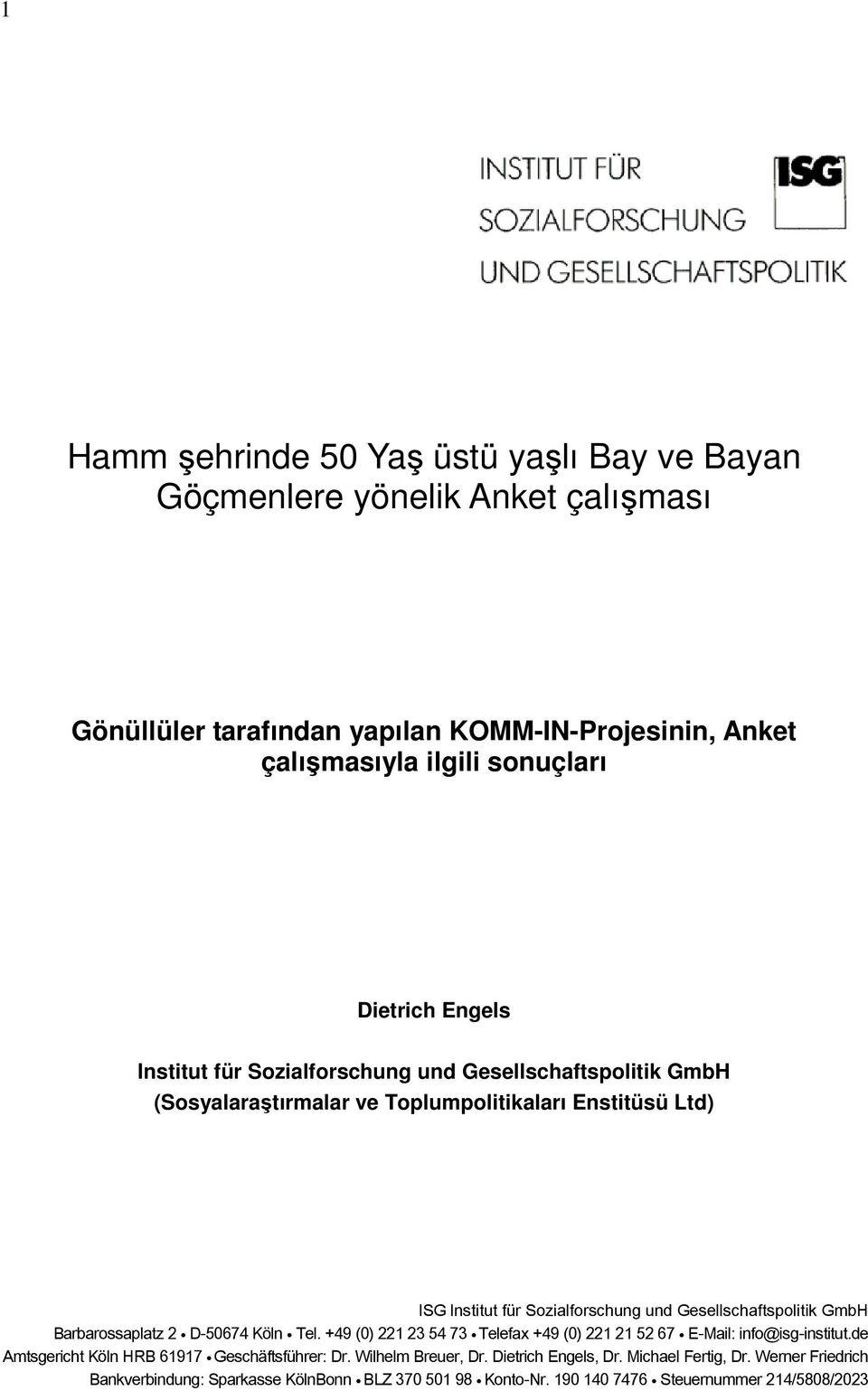 1

INSTITUT FÜR
SOZIALFORSCHUNG
UND GESELLSCHAFTSPOLITIK

ISG

Hamm şehrinde 50 Yaş üstü yaşlı Bay ve Bayan Göçmenlere yönelik Anket çalışması

Gönüllüler tarafından yapılan KOMM-IN-Projesinin, Anket çalışmasıyla ilgili sonuçları

Dietrich Engels

Institut für Sozialforschung und Gesellschaftspolitik GmbH
(Sosyalaraştırmalar ve Toplumpolitikaları Enstitüsü Ltd)

ISG Institut für Sozialforschung und Gesellschaftspolitik GmbH
Barbarossaplatz 2 • D-50674 Köln • Tel. +49 (0) 221 23 54 73 • Telefax +49 (0) 221 21 52 67 • E-Mail: info@isg-institut.de
Amtsgericht Köln HRB 61917 • Geschäftsführer: Dr. Wilhelm Breuer, Dr. Dietrich Engels, Dr. Michael Fertig, Dr. Werner Friedrich
Bankverbindung: Sparkasse KölnBonn • BLZ 370 501 98 • Konto-Nr. 190 140 7476 • Steuernummer 214/5808/2023